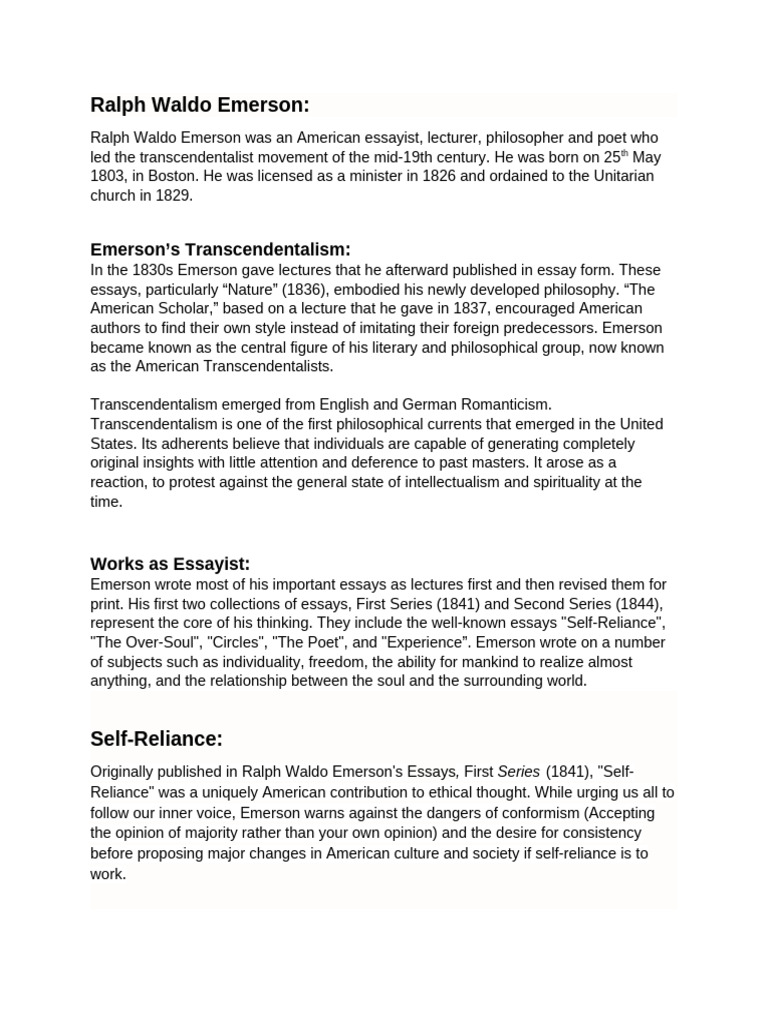 Ralph Waldo Emerson:

Ralph Waldo Emerson was an American essayist, lecturer, philosopher and poet who led the transcendentalist movement of the mid-19th century. He was born on 25$^{th}$ May 1803, in Boston. He was licensed as a minister in 1826 and ordained to the Unitarian church in 1829.

Emerson's Transcendentalism:
In the 1830s Emerson gave lectures that he afterward published in essay form. These essays, particularly "Nature" (1836), embodied his newly developed philosophy. "The American Scholar," based on a lecture that he gave in 1837, encouraged American authors to find their own style instead of imitating their foreign predecessors. Emerson became known as the central figure of his literary and philosophical group, now known as the American Transcendentalists.

Transcendentalism emerged from English and German Romanticism. Transcendentalism is one of the first philosophical currents that emerged in the United States. Its adherents believe that individuals are capable of generating completely original insights with little attention and deference to past masters. It arose as a reaction, to protest against the general state of intellectualism and spirituality at the time.

Works as Essayist:
Emerson wrote most of his important essays as lectures first and then revised them for print. His first two collections of essays, First Series (1841) and Second Series (1844), represent the core of his thinking. They include the well-known essays "Self-Reliance", "The Over-Soul", "Circles", "The Poet", and "Experience". Emerson wrote on a number of subjects such as individuality, freedom, the ability for mankind to realize almost anything, and the relationship between the soul and the surrounding world.

Self-Reliance:

Originally published in Ralph Waldo Emerson's Essays, First Series (1841), "Self-Reliance" was a uniquely American contribution to ethical thought. While urging us all to follow our inner voice, Emerson warns against the dangers of conformism (Accepting the opinion of majority rather than your own opinion) and the desire for consistency before proposing major changes in American culture and society if self-reliance is to work.